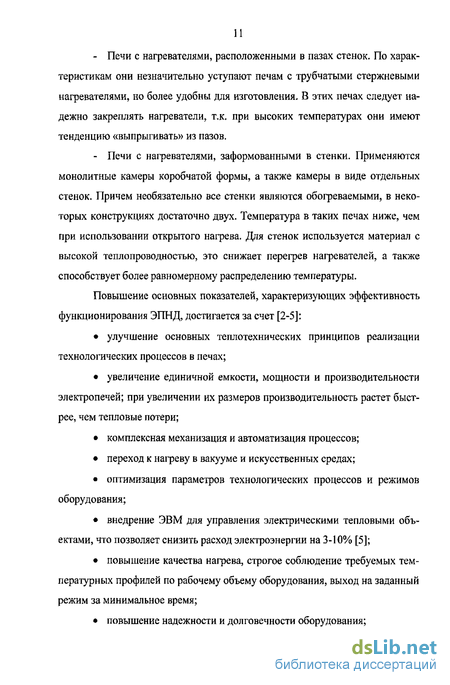 11

- Печи с нагревателями, расположенными в пазах стенок. По характеристикам они незначительно уступают печам с трубчатыми стержневыми нагревателями, но более удобны для изготовления. В этих печах следует надежно закреплять нагреватели, т.к. при высоких температурах они имеют тенденцию «выпрыгивать» из пазов.

- Печи с нагревателями, заформованными в стенки. Применяются монолитные камеры коробчатой формы, а также камеры в виде отдельных стенок. Причем необязательно все стенки являются обогреваемыми, в некоторых конструкциях достаточно двух. Температура в таких печах ниже, чем при использовании открытого нагрева. Для стенок используется материал с высокой теплопроводностью, это снижает перегрев нагревателей, а также способствует более равномерному распределению температуры.

Повышение основных показателей, характеризующих эффективность функционирования ЭПНД, достигается за счет [2-5]:

• улучшение основных теплотехнических принципов реализации технологических процессов в печах;

• увеличение единичной емкости, мощности и производительности электропечей; при увеличении их размеров производительность растет быстрее, чем тепловые потери;

• комплексная механизация и автоматизация процессов;

• переход к нагреву в вакууме и искусственных средах;

• оптимизация параметров технологических процессов и режимов оборудования;

• внедрение ЭВМ для управления электрическими тепловыми объектами, что позволяет снизить расход электроэнергии на 3-10% [5];

• повышение качества нагрева, строгое соблюдение требуемых температурных профилей по рабочему объему оборудования, выход на заданный режим за минимальное время;

• повышение надежности и долговечности оборудования;

dsLib.net
библиотека диссертаций